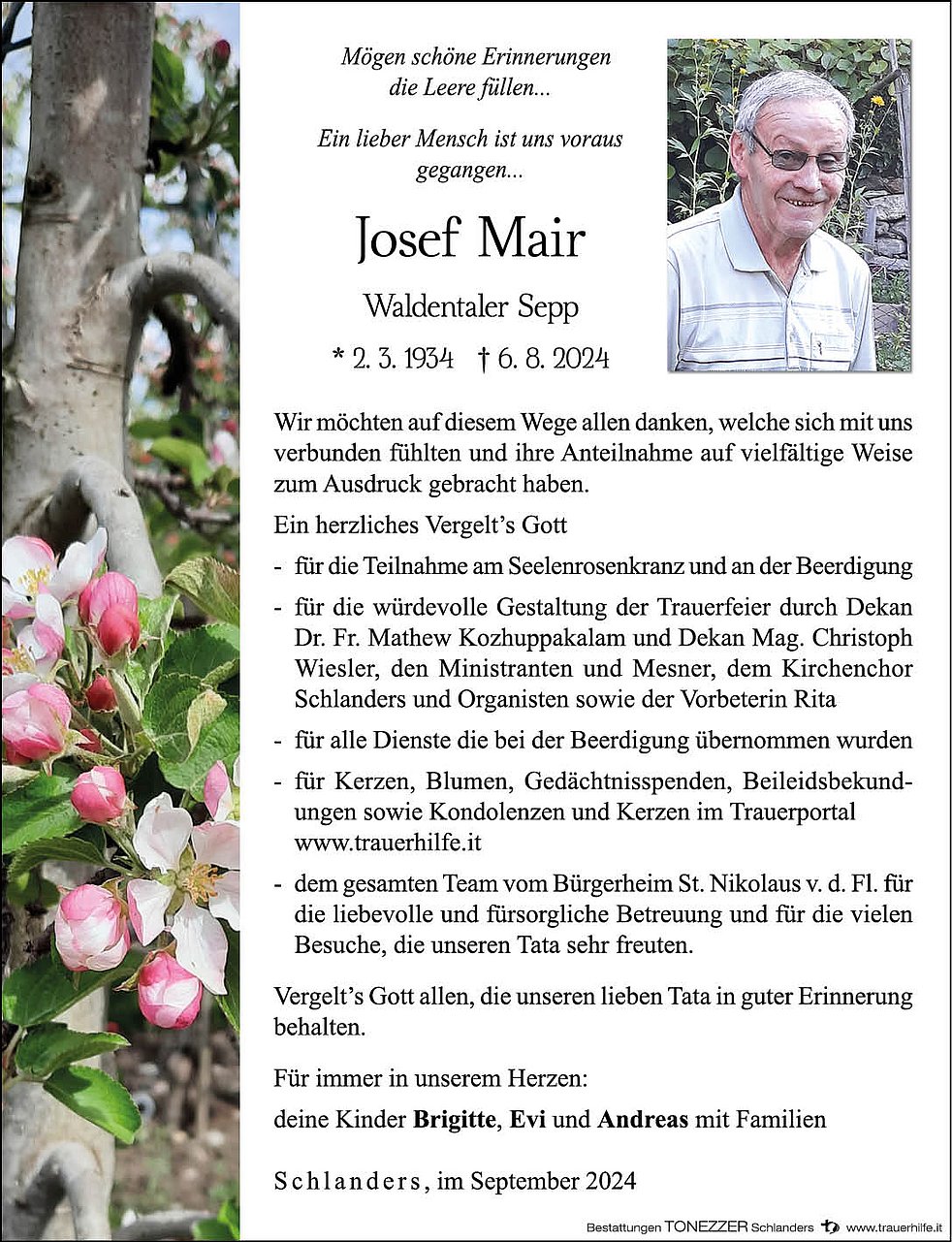 Mögen schöne Erinnerungen die Leere füllen...

Ein lieber Mensch ist uns voraus gegangen...

Josef Mair

Waldentaler Sepp

* 2. 3. 1934 † 6. 8. 2024

Wir möchten auf diesem Wege allen danken, welche sich mit uns verbunden fühlten und ihre Anteilnahme auf vielfältige Weise zum Ausdruck gebracht haben.

Ein herzliches Vergelt's Gott

- für die Teilnahme am Seelenrosenkranz und an der Beerdigung
- für die würdevolle Gestaltung der Trauerfeier durch Dekan Dr. Fr. Mathew Kozhuppakalam und Dekan Mag. Christoph Wiesler, den Ministranten und Mesner, dem Kirchenchor Schlanders und Organisten sowie der Vorbeterin Rita
- für alle Dienste die bei der Beerdigung übernommen wurden
- für Kerzen, Blumen, Gedächtnisspenden, Beileidsbekundungen sowie Kondolenzen und Kerzen im Trauerportal www.trauerhilfe.it
- dem gesamten Team vom Bürgerheim St. Nikolaus v. d. Fl. für die liebevolle und fürsorgliche Betreuung und für die vielen Besuche, die unseren Tata sehr freuten.

Vergelt's Gott allen, die unseren lieben Tata in guter Erinnerung behalten.

Für immer in unserem Herzen:

deine Kinder **Brigitte**, **Evi** und **Andreas** mit Familien

Schlanders, im September 2024

Bestattungen TONEZZER Schlanders www.trauerhilfe.it